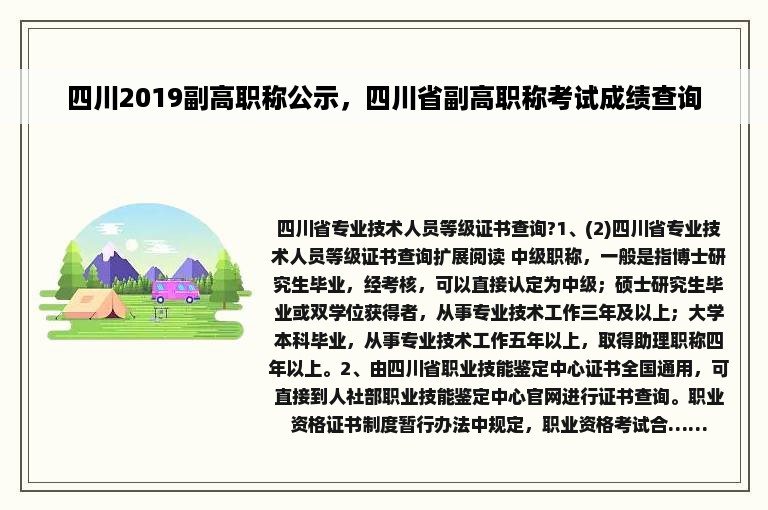 四川2019副高职称公示，四川省副高职称考试成绩查询

四川省专业技术人员等级证书查询?1、(2)四川省专业技术人员等级证书查询扩展阅读 中级职称，一般是指博士研究生毕业，经考核，可以直接认定为中级；硕士研究生毕业或双学位获得者，从事专业技术工作三年及以上；大学本科毕业，从事专业技术工作五年以上，取得助理职称四年以上。2、由四川省职业技能鉴定中心证书全国通用，可直接到人社部职业技能鉴定中心官网进行证书查询。职业资格证书制度暂行办法中规定，职业资格考试合......